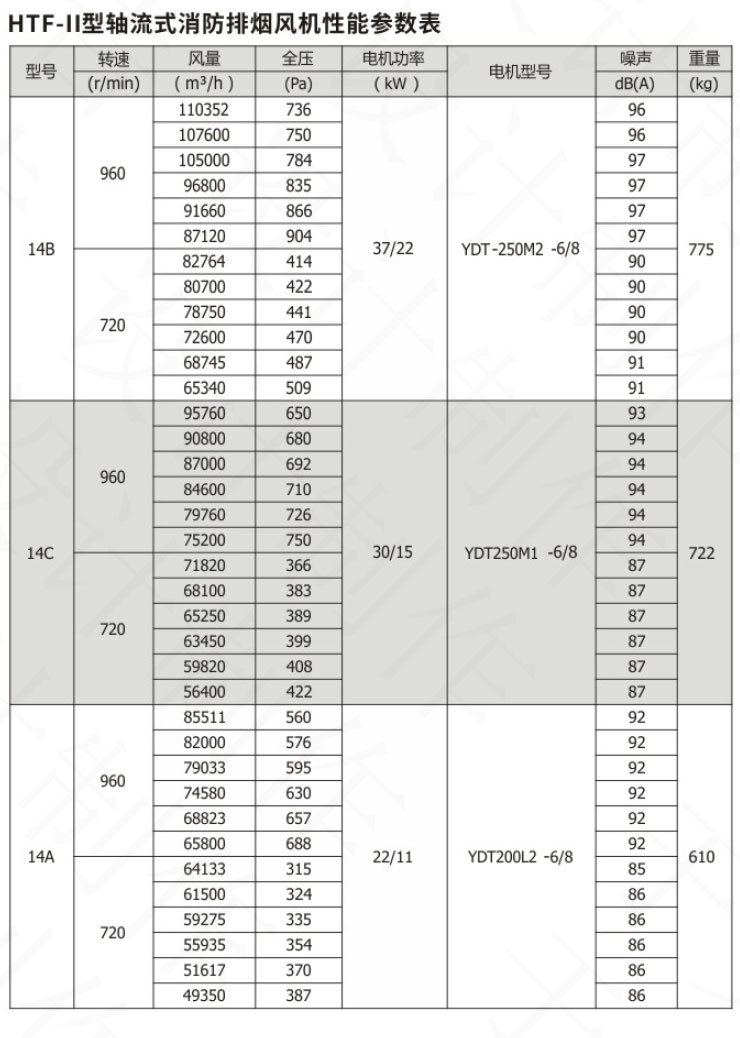 HTF-II型轴流式消防排烟风机性能参数表

| 型号 | 转速 (r/min) | 风量 ( m³/h ) | 全压 (Pa) | 电机功率 ( kW ) | 电机型号 | 噪声 dB(A) | 重量 (kg) |
|---|---|---|---|---|---|---|---|
| 14B | 960 | 110352 | 736 | 37/22 | YDT-250M2 -6/8 | 96 | 775 |
| | | 107600 | 750 | | | 96 | |
| | | 105000 | 784 | | | 97 | |
| | | 96800 | 835 | | | 97 | |
| | | 91660 | 866 | | | 97 | |
| | | 87120 | 904 | | | 97 | |
| | 720 | 82764 | 414 | | | 90 | |
| | | 80700 | 422 | | | 90 | |
| | | 78750 | 441 | | | 90 | |
| | | 72600 | 470 | | | 90 | |
| | | 68745 | 487 | | | 91 | |
| | | 65340 | 509 | | | 91 | |
| 14C | 960 | 95760 | 650 | 30/15 | YDT250M1 -6/8 | 93 | 722 |
| | | 90800 | 680 | | | 94 | |
| | | 87000 | 692 | | | 94 | |
| | | 84600 | 710 | | | 94 | |
| | | 79760 | 726 | | | 94 | |
| | | 75200 | 750 | | | 94 | |
| | 720 | 71820 | 366 | | | 87 | |
| | | 68100 | 383 | | | 87 | |
| | | 65250 | 389 | | | 87 | |
| | | 63450 | 399 | | | 87 | |
| | | 59820 | 408 | | | 87 | |
| | | 56400 | 422 | | | 87 | |
| 14A | 960 | 85511 | 560 | 22/11 | YDT200L2 -6/8 | 92 | 610 |
| | | 82000 | 576 | | | 92 | |
| | | 79033 | 595 | | | 92 | |
| | | 74580 | 630 | | | 92 | |
| | | 68823 | 657 | | | 92 | |
| | | 65800 | 688 | | | 92 | |
| | 720 | 64133 | 315 | | | 85 | |
| | | 61500 | 324 | | | 86 | |
| | | 59275 | 335 | | | 86 | |
| | | 55935 | 354 | | | 86 | |
| | | 51617 | 370 | | | 86 | |
| | | 49350 | 387 | | | 86 | |